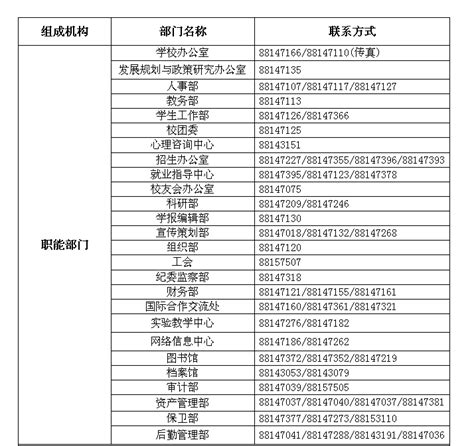 | 组成机构 | 部门名称 | 联系方式 |
|---|---|---|
| 职能部门 | 学校办公室 | 88147166/88147110(传真) |
| | 发展规划与政策研究办公室 | 88147135 |
| | 人事部 | 88147107/88147117/88147127 |
| | 教务部 | 88147113 |
| | 学生工作部 | 88147126/88147366 |
| | 校团委 | 88147125 |
| | 心理咨询中心 | 88143151 |
| | 招生办公室 | 88147227/88147355/88147396/88147393 |
| | 就业指导中心 | 88147395/88147123/88147378 |
| | 校友会办公室 | 88147075 |
| | 科研部 | 88147209/88147246 |
| | 学报编辑部 | 88147130 |
| | 宣传策划部 | 88147018/88147132/88147268 |
| | 组织部 | 88147120 |
| | 工会 | 88157507 |
| | 纪委监察部 | 88147318 |
| | 财务部 | 88147121/88147155/88147161 |
| | 国际合作交流处 | 88147160/88147361/88147321 |
| | 实验教学中心 | 88147276/88147182 |
| | 网络信息中心 | 88147186/88147262 |
| | 图书馆 | 88147372/88147352/88147219 |
| | 档案馆 | 88143053/88143079 |
| | 审计部 | 88147039/88157505 |
| | 资产管理部 | 88147037/88147040/88147037/88147381 |
| | 保卫部 | 88147377/88147273/88153110 |
| | 后勤管理部 | 88147041/88147288/88143191/88147036 |